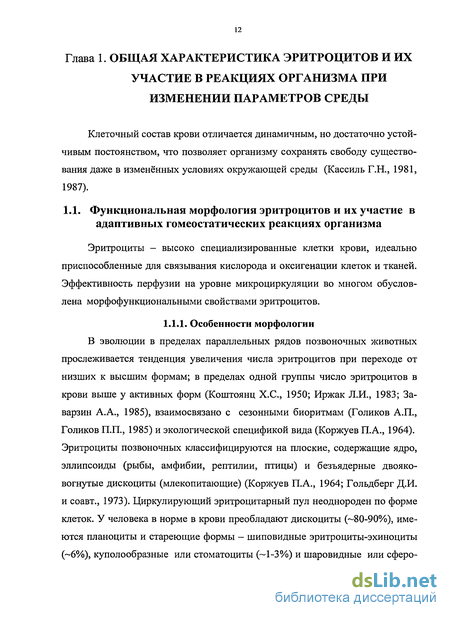 12

Глава 1. ОБЩАЯ ХАРАКТЕРИСТИКА ЭРИТРОЦИТОВ И ИХ УЧАСТИЕ В РЕАКЦИЯХ ОРГАНИЗМА ПРИ ИЗМЕНЕНИИ ПАРАМЕТРОВ СРЕДЫ

Клеточный состав крови отличается динамичным, но достаточно устойчивым постоянством, что позволяет организму сохранять свободу существования даже в изменённых условиях окружающей среды (Кассиль Г.Н., 1981, 1987).

1.1. Функциональная морфология эритроцитов и их участие в адаптивных гомеостатических реакциях организма

Эритроциты – высоко специализированные клетки крови, идеально приспособленные для связывания кислорода и оксигенации клеток и тканей. Эффективность перфузии на уровне микроциркуляции во многом обусловлена морфофункциональными свойствами эритроцитов.

1.1.1. Особенности морфологии

В эволюции в пределах параллельных рядов позвоночных животных прослеживается тенденция увеличения числа эритроцитов при переходе от низших к высшим формам; в пределах одной группы число эритроцитов в крови выше у активных форм (Коштоянц Х.С., 1950; Иржак Л.И., 1983; Заварзин А.А., 1985), взаимосвязано с сезонными биоритмам (Голиков А.П., Голиков П.П., 1985) и экологической спецификой вида (Коржуев П.А., 1964). Эритроциты позвоночных классифицируются на плоские, содержащие ядро, эллипсоиды (рыбы, амфибии, рептилии, птицы) и безъядерные двояковогнутые дискоциты (млекопитающие) (Коржуев П.А., 1964; Гольдберг Д.И. и соавт., 1973). Циркулирующий эритроцитарный пул неоднороден по форме клеток. У человека в норме в крови преобладают дискоциты (~80-90%), имеются планоциты и стареющие формы – шиповидные эритроциты-эхиноциты (~6%), куполообразные или стоматоциты (~1-3%) и шаровидные или сферо-

dsLib.net
библиотека диссертаций